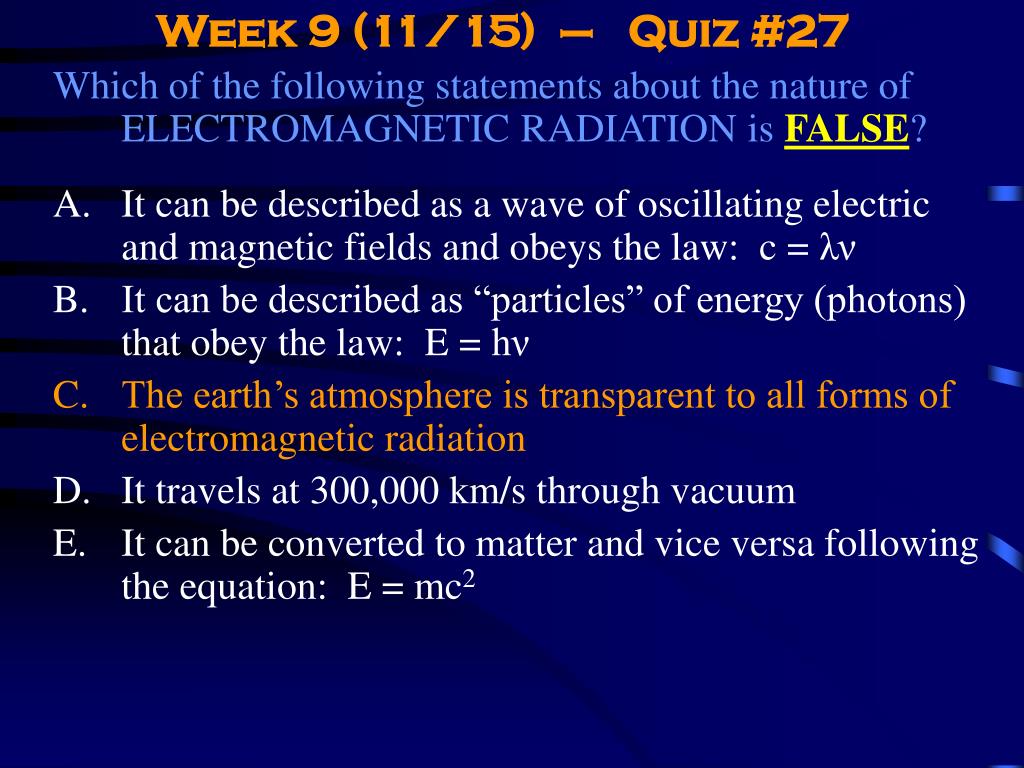 Week 9 (11/15) – Quiz #27

Which of the following statements about the nature of ELECTROMAGNETIC RADIATION is FALSE?

A. It can be described as a wave of oscillating electric and magnetic fields and obeys the law: $c = \lambda\nu$

B. It can be described as “particles” of energy (photons) that obey the law: $E = h\nu$

C. The earth’s atmosphere is transparent to all forms of electromagnetic radiation

D. It travels at 300,000 km/s through vacuum

E. It can be converted to matter and vice versa following the equation: $E = mc^2$